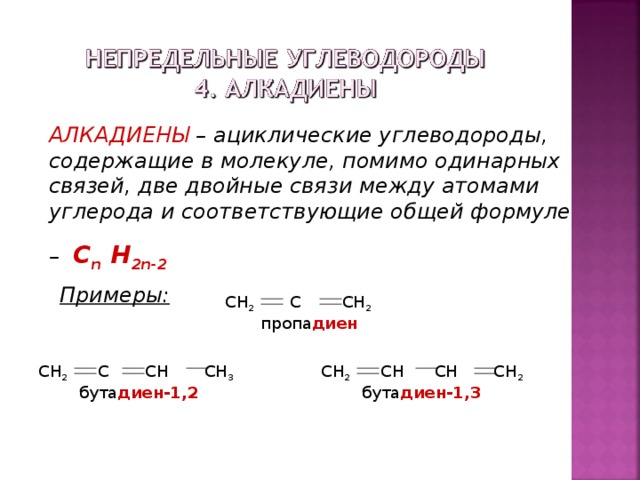 НЕПРЕДЕЛЬНЫЕ УГЛЕВОДОРОДЫ
4. АЛКАДИЕНЫ

АЛКАДИЕНЫ – ациклические углеводороды, содержащие в молекуле, помимо одинарных связей, две двойные связи между атомами углерода и соответствующие общей формуле – $C_n H_{2n-2}$

Примеры:

$CH_2=C=CH_2$
пропадиен

$CH_2=C=CH-CH_3$
бутадиен-1,2

$CH_2=CH-CH=CH_2$
бутадиен-1,3